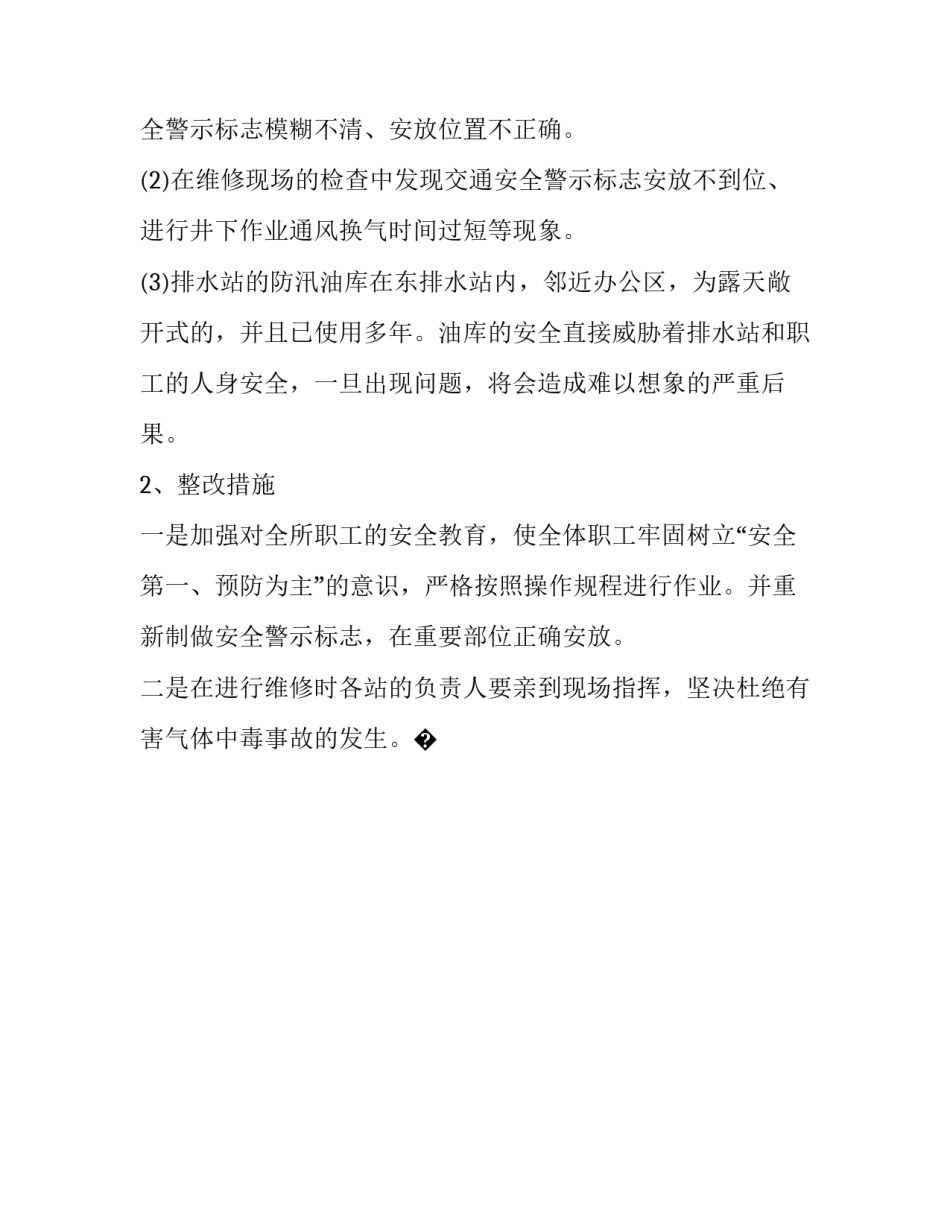 全警示标志模糊不清、安放位置不正确。

(2)在维修现场的检查中发现交通安全警示标志安放不到位、进行井下作业通风换气时间过短等现象。

(3)排水站的防汛油库在东排水站内，邻近办公区，为露天敞开式的，并且已使用多年。油库的安全直接威胁着排水站和职工的人身安全，一旦出现问题，将会造成难以想象的严重后果。

2、整改措施

一是加强对全所职工的安全教育，使全体职工牢固树立“安全第一、预防为主”的意识，严格按照操作规程进行作业。并重新制做安全警示标志，在重要部位正确安放。

二是在进行维修时各站的负责人要亲到现场指挥，坚决杜绝有害气体中毒事故的发生。�